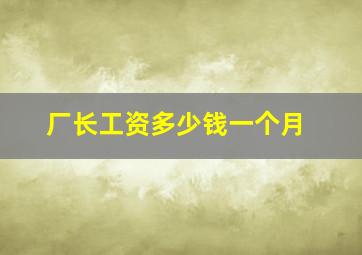 厂长工资多少钱一个月